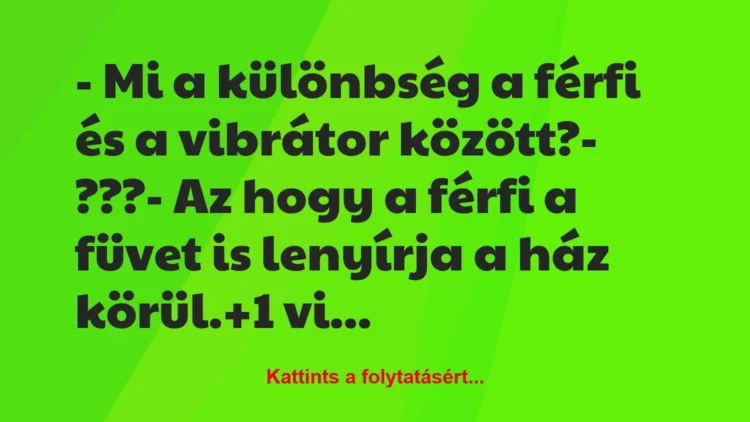 - Mi a különbség a férfi és a vibrátor között?- ???- Az hogy a férfi a füvet is lenyírja a ház körül.+1 vi...

Kattints a folytatásért...